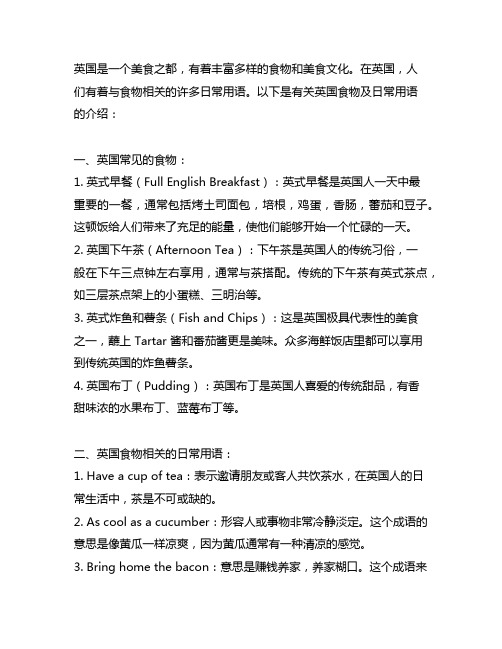 英国是一个美食之都，有着丰富多样的食物和美食文化。在英国，人们有着与食物相关的许多日常用语。以下是有关英国食物及日常用语的介绍：

一、英国常见的食物：
1. 英式早餐（Full English Breakfast）：英式早餐是英国人一天中最重要的一餐，通常包括烤土司面包，培根，鸡蛋，香肠，蕃茄和豆子。这顿饭给人们带来了充足的能量，使他们能够开始一个忙碌的一天。
2. 英国下午茶（Afternoon Tea）：下午茶是英国人的传统习俗，一般在下午三点钟左右享用，通常与茶搭配。传统的下午茶有英式茶点，如三层茶点架上的小蛋糕、三明治等。
3. 英式炸鱼和薯条（Fish and Chips）：这是英国极具代表性的美食之一，蘸上 Tartar 酱和番茄酱更是美味。众多海鲜饭店里都可以享用到传统英国的炸鱼薯条。
4. 英国布丁（Pudding）：英国布丁是英国人喜爱的传统甜品，有香甜味浓的水果布丁、蓝莓布丁等。

二、英国食物相关的日常用语：
1. Have a cup of tea：表示邀请朋友或客人共饮茶水，在英国人的日常生活中，茶是不可或缺的。
2. As cool as a cucumber：形容人或事物非常冷静淡定。这个成语的意思是像黄瓜一样凉爽，因为黄瓜通常有一种清凉的感觉。
3. Bring home the bacon：意思是赚钱养家，养家糊口。这个成语来